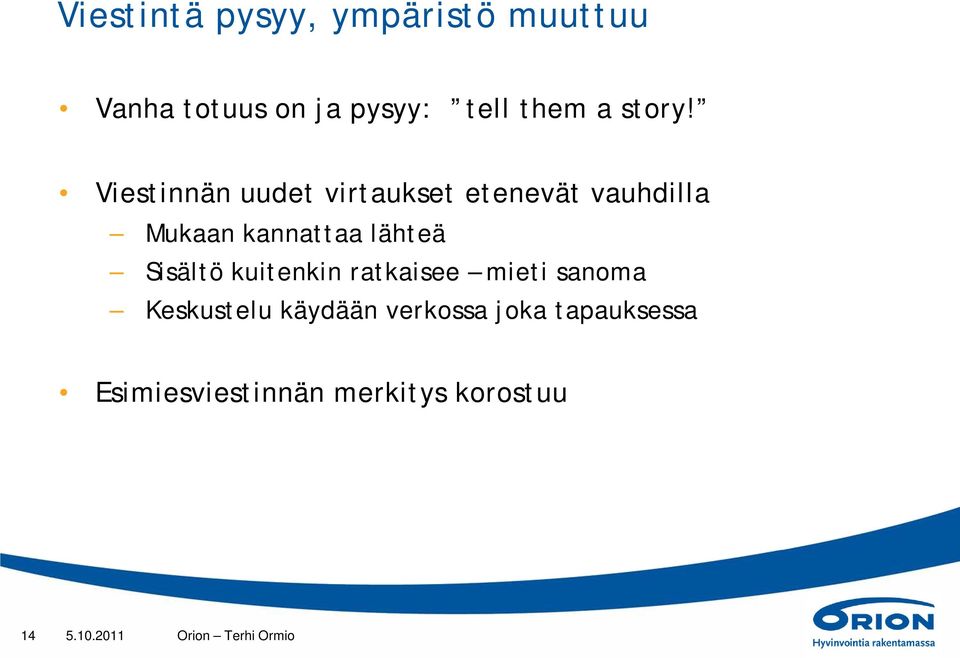 Viestintä pysyy, ympäristö muuttuu

• Vanha totuus on ja pysyy: ”tell them a story!”

• Viestinnän uudet virtaukset etenevät vauhdilla
– Mukaan kannattaa lähteä
– Sisältö kuitenkin ratkaisee – mieti sanoma
– Keskustelu käydään verkossa joka tapauksessa

• Esimiesviestinnän merkitys korostuu

14 5.10.2011 Orion – Terhi Ormio

ORION
Hyvinvointia rakentamassa